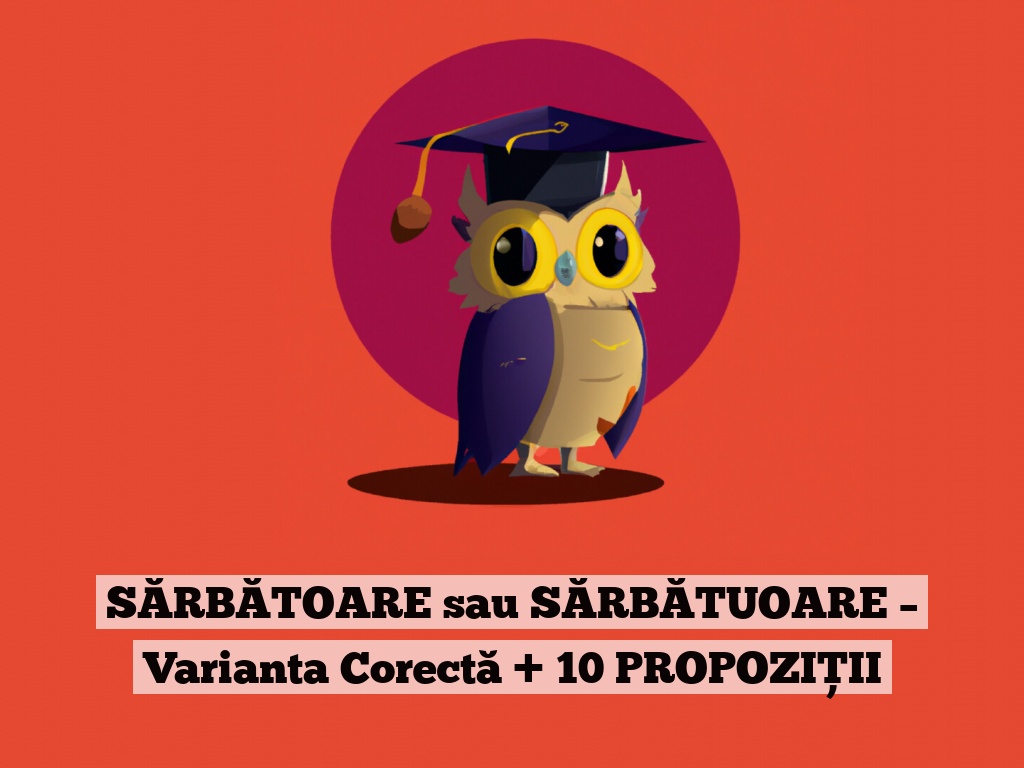 SĂRBĂTOARE sau SĂRBĂTUOARE – Varianta Corectă + 10 PROPOZIȚII